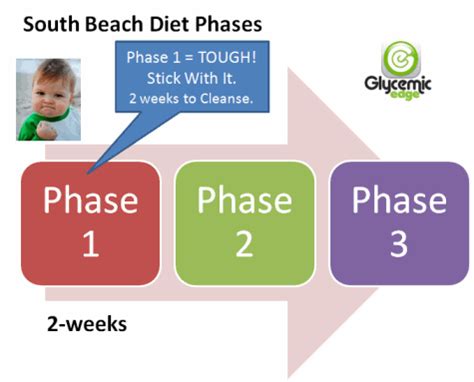 South Beach Diet Phases

Phase 1 = TOUGH!
Stick With It.
2 weeks to Cleanse.

Glycemic edge

Phase 1

Phase 2

Phase 3

2-weeks